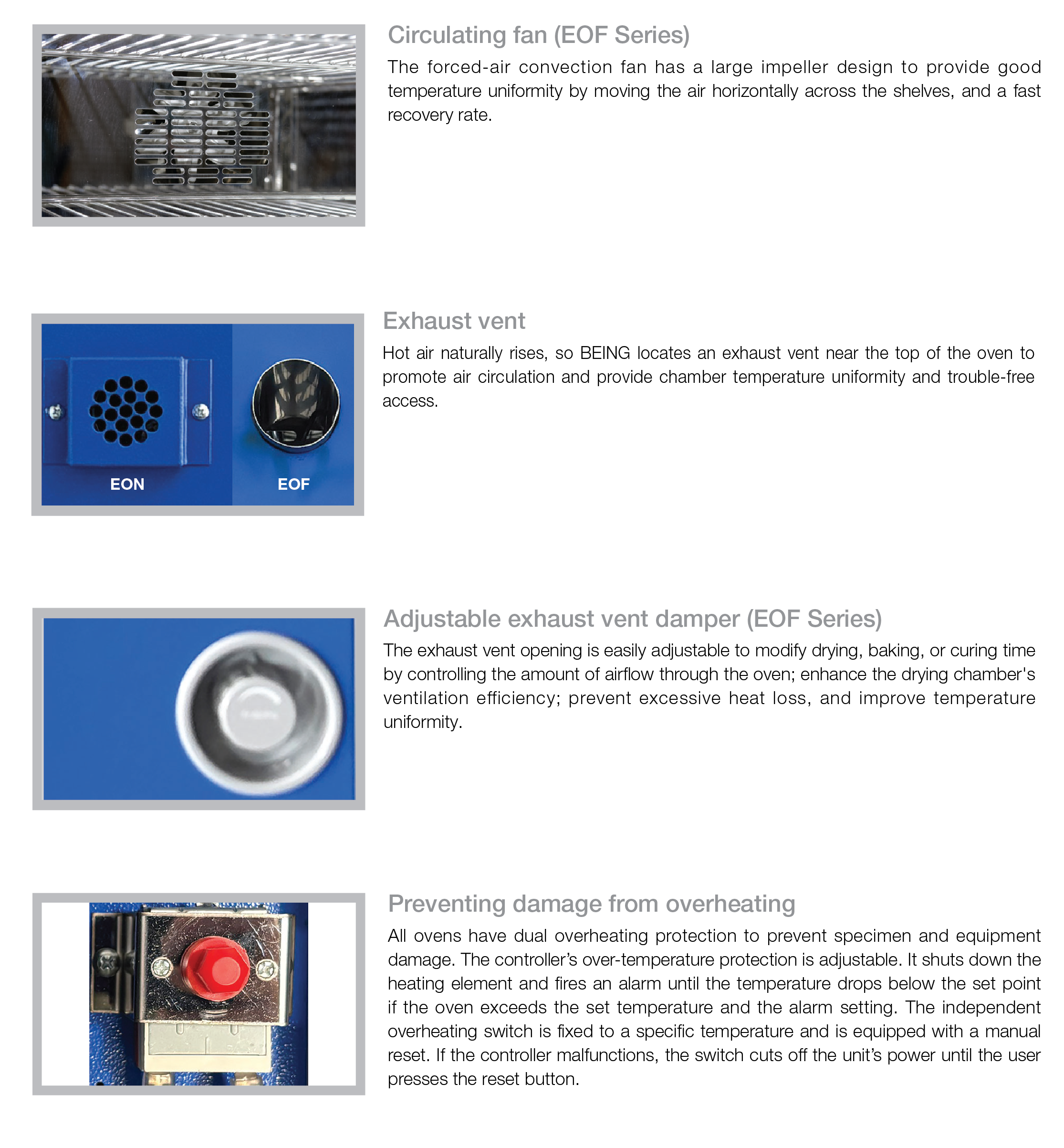 Circulating fan (EOF Series)

The forced-air convection fan has a large impeller design to provide good temperature uniformity by moving the air horizontally across the shelves, and a fast recovery rate.

EON

EOF

Exhaust vent

Hot air naturally rises, so BEING locates an exhaust vent near the top of the oven to promote air circulation and provide chamber temperature uniformity and trouble-free access.

Adjustable exhaust vent damper (EOF Series)

The exhaust vent opening is easily adjustable to modify drying, baking, or curing time by controlling the amount of airflow through the oven; enhance the drying chamber's ventilation efficiency; prevent excessive heat loss, and improve temperature uniformity.

Preventing damage from overheating

All ovens have dual overheating protection to prevent specimen and equipment damage. The controller's over-temperature protection is adjustable. It shuts down the heating element and fires an alarm until the temperature drops below the set point if the oven exceeds the set temperature and the alarm setting. The independent overheating switch is fixed to a specific temperature and is equipped with a manual reset. If the controller malfunctions, the switch cuts off the unit's power until the user presses the reset button.